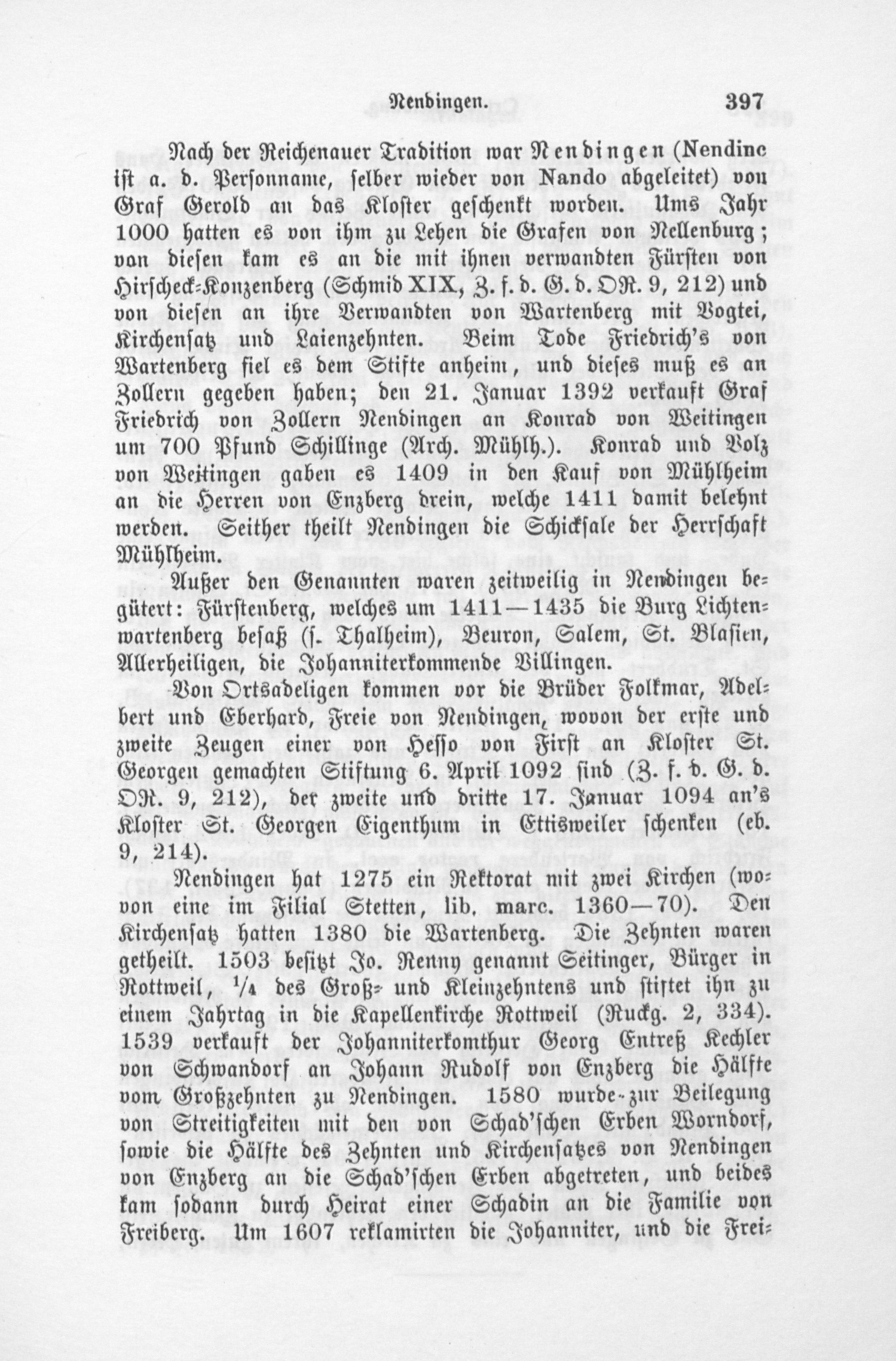 Nendingen. 397

Nach der Reichenauer Tradition war Nendingen (Nendinc ist a. d. Personname, selber wieder von Nando abgeleitet) von Graf Gerold an das Kloster geschenkt worden. Ums Jahr 1000 hatten es von ihm zu Lehen die Grafen von Nellenburg; von diesen kam es an die mit ihnen verwandten Fürsten von Hirscheck-Konzenberg (Schmid XIX, Z. f. d. G. d. OR. 9, 212) und von diesen an ihre Verwandten von Wartenberg mit Vogtei, Kirchensatz und Laienzehnten. Beim Tode Friedrich's von Wartenberg fiel es dem Stifte anheim, und dieses muß es an Zollern gegeben haben; den 21. Januar 1392 verkauft Graf Friedrich von Zollern Nendingen an Konrad von Weitingen um 700 Pfund Schillinge (Arch. Mühlh.). Konrad und Volz von Weitingen gaben es 1409 in den Kauf von Mühlheim an die Herren von Enzberg drein, welche 1411 damit belehnt werden. Seither theilt Nendingen die Schicksale der Herrschaft Mühlheim.

Außer den Genannten waren zeitweilig in Nendingen begütert: Fürstenberg, welches um 1411—1435 die Burg Lichtenwartenberg besaß (s. Thalheim), Beuron, Salem, St. Blasien, Allerheiligen, die Johanniterkommende Villingen.

Von Ortsadeligen kommen vor die Brüder Folkmar, Adelbert und Eberhard, Freie von Nendingen, wovon der erste und zweite Zeugen einer von Hesso von First an Kloster St. Georgen gemachten Stiftung 6. April 1092 sind (Z. f. d. G. d. OR. 9, 212), der zweite und dritte 17. Januar 1094 an's Kloster St. Georgen Eigenthum in Ettisweiler schenken (eb. 9, 214).

Nendingen hat 1275 ein Rektorat mit zwei Kirchen (wovon eine im Filial Stetten, lib. marc. 1360—70). Den Kirchensatz hatten 1380 die Wartenberg. Die Zehnten waren getheilt. 1503 besitzt Jo. Renny genannt Seitinger, Bürger in Rottweil, $\frac{1}{4}$ des Groß- und Kleinzehntens und stiftet ihn zu einem Jahrtag in die Kapellenkirche Rottweil (Ruckg. 2, 334). 1539 verkauft der Johanniterkomthur Georg Entreß Kechler von Schwandorf an Johann Rudolf von Enzberg die Hälfte vom Großzehnten zu Nendingen. 1580 wurde zur Beilegung von Streitigkeiten mit den von Schad'schen Erben Worndorf, sowie die Hälfte des Zehnten und Kirchensatzes von Nendingen von Enzberg an die Schad'schen Erben abgetreten, und beides kam sodann durch Heirat einer Schadin an die Familie von Freiberg. Um 1607 reklamirten die Johanniter, und die Frei-